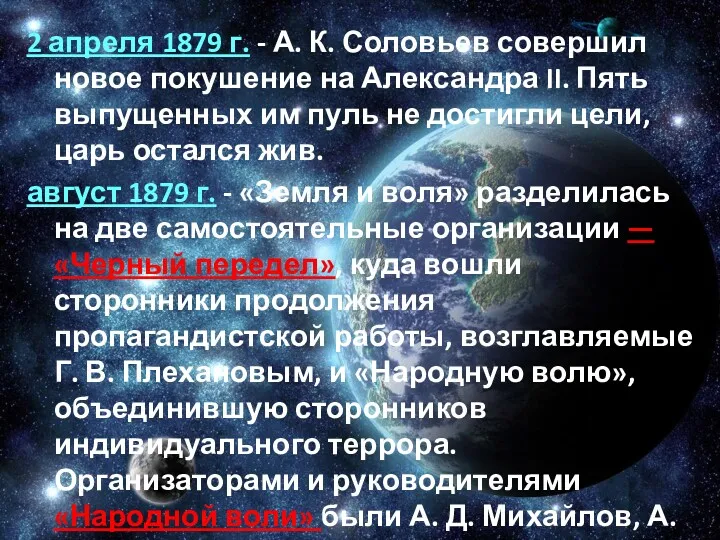 2 апреля 1879 г. - А. К. Соловьев совершил новое покушение на Александра II. Пять выпущенных им пуль не достигли цели, царь остался жив.

август 1879 г. - «Земля и воля» разделилась на две самостоятельные организации — «Черный передел», куда вошли сторонники продолжения пропагандистской работы, возглавляемые Г. В. Плехановым, и «Народную волю», объединившую сторонников индивидуального террора. Организаторами и руководителями «Народной воли» были А. Д. Михайлов, А.